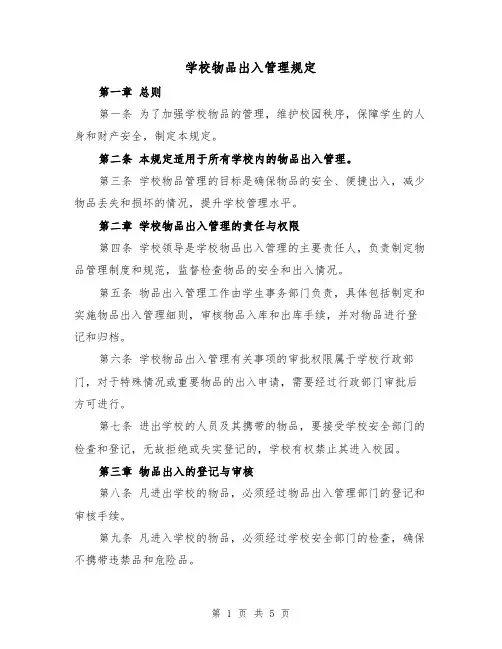 学校物品出入管理规定

第一章 总则

第一条 为了加强学校物品的管理，维护校园秩序，保障学生的人身和财产安全，制定本规定。

第二条 本规定适用于所有学校内的物品出入管理。

第三条 学校物品管理的目标是确保物品的安全、便捷出入，减少物品丢失和损坏的情况，提升学校管理水平。

第二章 学校物品出入管理的责任与权限

第四条 学校领导是学校物品出入管理的主要责任人，负责制定物品管理制度和规范，监督检查物品的安全和出入情况。

第五条 物品出入管理工作由学生事务部门负责，具体包括制定和实施物品出入管理细则，审核物品入库和出库手续，并对物品进行登记和归档。

第六条 学校物品出入管理有关事项的审批权限属于学校行政部门，对于特殊情况或重要物品的出入申请，需要经过行政部门审批后方可进行。

第七条 进出学校的人员及其携带的物品，要接受学校安全部门的检查和登记，无故拒绝或失实登记的，学校有权禁止其进入校园。

第三章 物品出入的登记与审核

第八条 凡进出学校的物品，必须经过物品出入管理部门的登记和审核手续。

第九条 凡进入学校的物品，必须经过学校安全部门的检查，确保不携带违禁品和危险品。

第 1 页 共 5 页